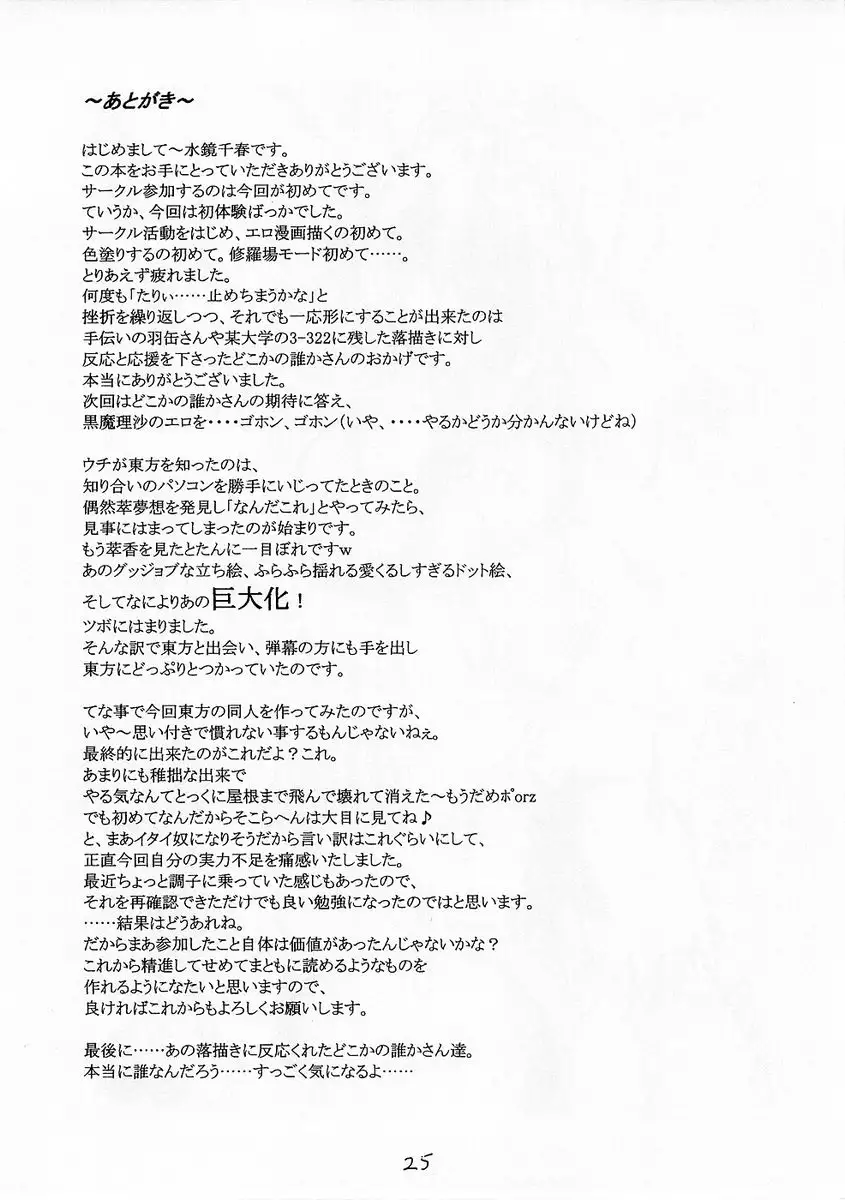 ～あとがき～

はじめまして～水鏡千春です。
この本をお手にとっていただきありがとうございます。
サークル参加するのは今回が初めてです。
ていうか、今回は初体験ばっかでした。
サークル活動をはじめ、エロ漫画描くの初めて。
色塗りするの初めて。修羅場モード初めて……。
とりあえず疲れました。
何度も「たりぃ……止めちまうかな」と
挫折を繰り返しつつ、それでも一応形にすることが出来たのは
手伝いの羽缶さんや某大学の3-322に残した落描きに対し
反応と応援を下さったどこかの誰かさんのおかげです。
本当にありがとうございました。
次回はどこかの誰かさんの期待に答え、
黒魔理沙のエロを・・・・ゴホン、ゴホン（いや、・・・・やるかどうか分かんないけどね）

ウチが東方を知ったのは、
知り合いのパソコンを勝手にいじってたときのこと。
偶然萃夢想を発見し「なんだこれ」とやってみたら、
見事にはまってしまったのが始まりです。
もう萃香を見たとたんに一目ぼれですw
あのグッジョブな立ち絵、ふらふら揺れる愛くるしすぎるドット絵、
そしてなによりあの巨大化！
ツボにはまりました。
そんな訳で東方と出会い、弾幕の方にも手を出し
東方にどっぷりとつかっていたのです。

てな事で今回東方の同人を作ってみたのですが、
いや～思い付きで慣れない事するもんじゃないねぇ。
最終的に出来たのがこれだよ？これ。
あまりにも稚拙な出来で
やる気なんてとっくに屋根まで飛んで壊れて消えた～もうだめポorz
でも初めてなんだからそこらへんは大目に見てね♪
と、まあイタイ奴になりそうだから言い訳はこれぐらいにして、
正直今回自分の実力不足を痛感いたしました。
最近ちょっと調子に乗っていた感じもあったので、
それを再確認できただけでも良い勉強になったのではと思います。
……結果はどうあれね。
だからまあ参加したこと自体は価値があったんじゃないかな？
これから精進してせめてまともに読めるようなものを
作れるようになたいと思いますので、
良ければこれからもよろしくお願いします。

最後に……あの落描きに反応くれたどこかの誰かさん達。
本当に誰なんだろう……すっごく気になるよ……

25